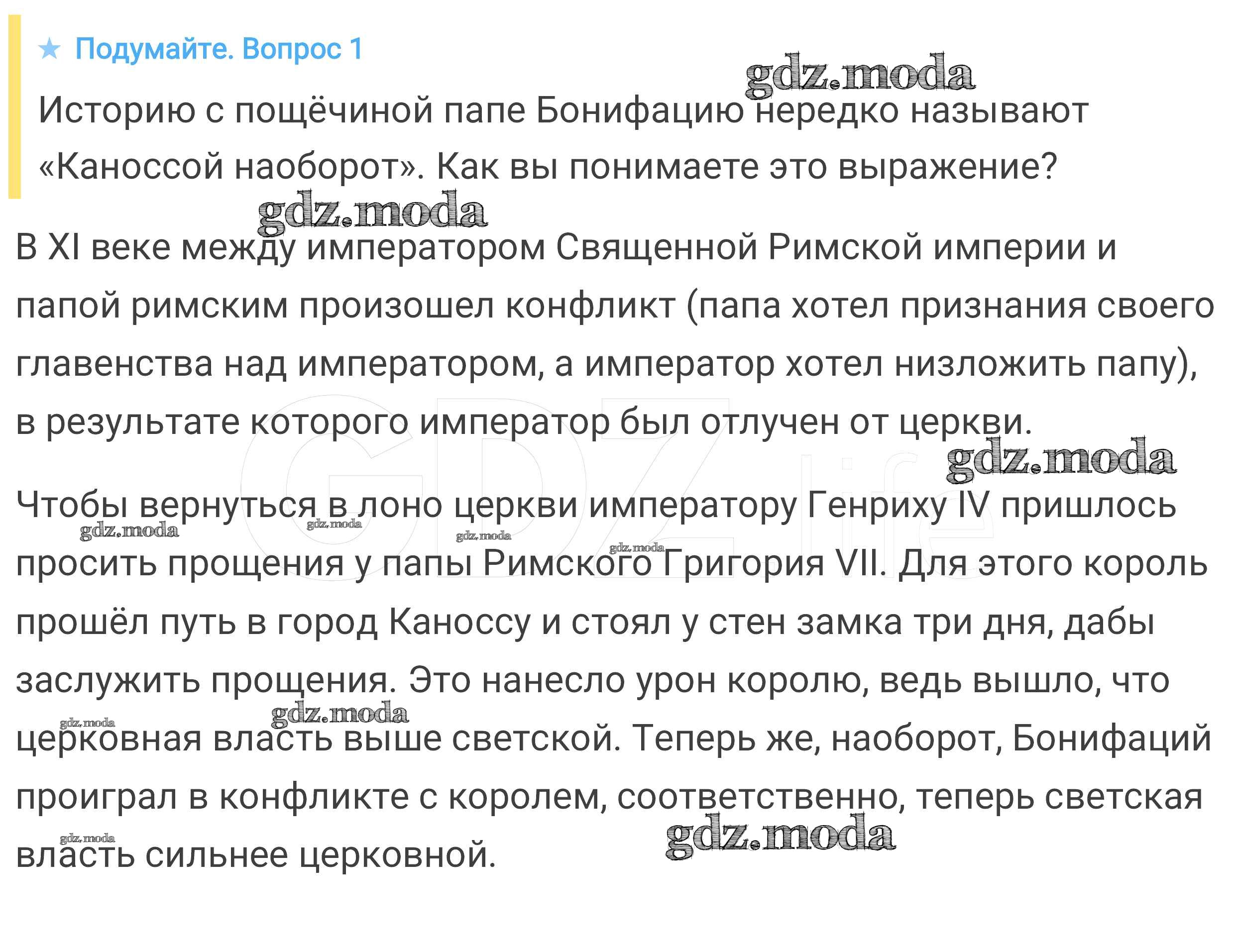 ★ Подумайте. Вопрос 1

Историю с пощёчиной папе Бонифацию нередко называют «Каноссой наоборот». Как вы понимаете это выражение?

В XI веке между императором Священной Римской империи и папой римским произошел конфликт (папа хотел признания своего главенства над императором, а император хотел низложить папу), в результате которого император был отлучен от церкви.

Чтобы вернуться в лоно церкви императору Генриху IV пришлось просить прощения у папы Римского Григория VII. Для этого король прошёл путь в город Каноссу и стоял у стен замка три дня, дабы заслужить прощения. Это нанесло урон королю, ведь вышло, что церковная власть выше светской. Теперь же, наоборот, Бонифаций проиграл в конфликте с королем, соответственно, теперь светская власть сильнее церковной.

gdz.moda

GDZ.life